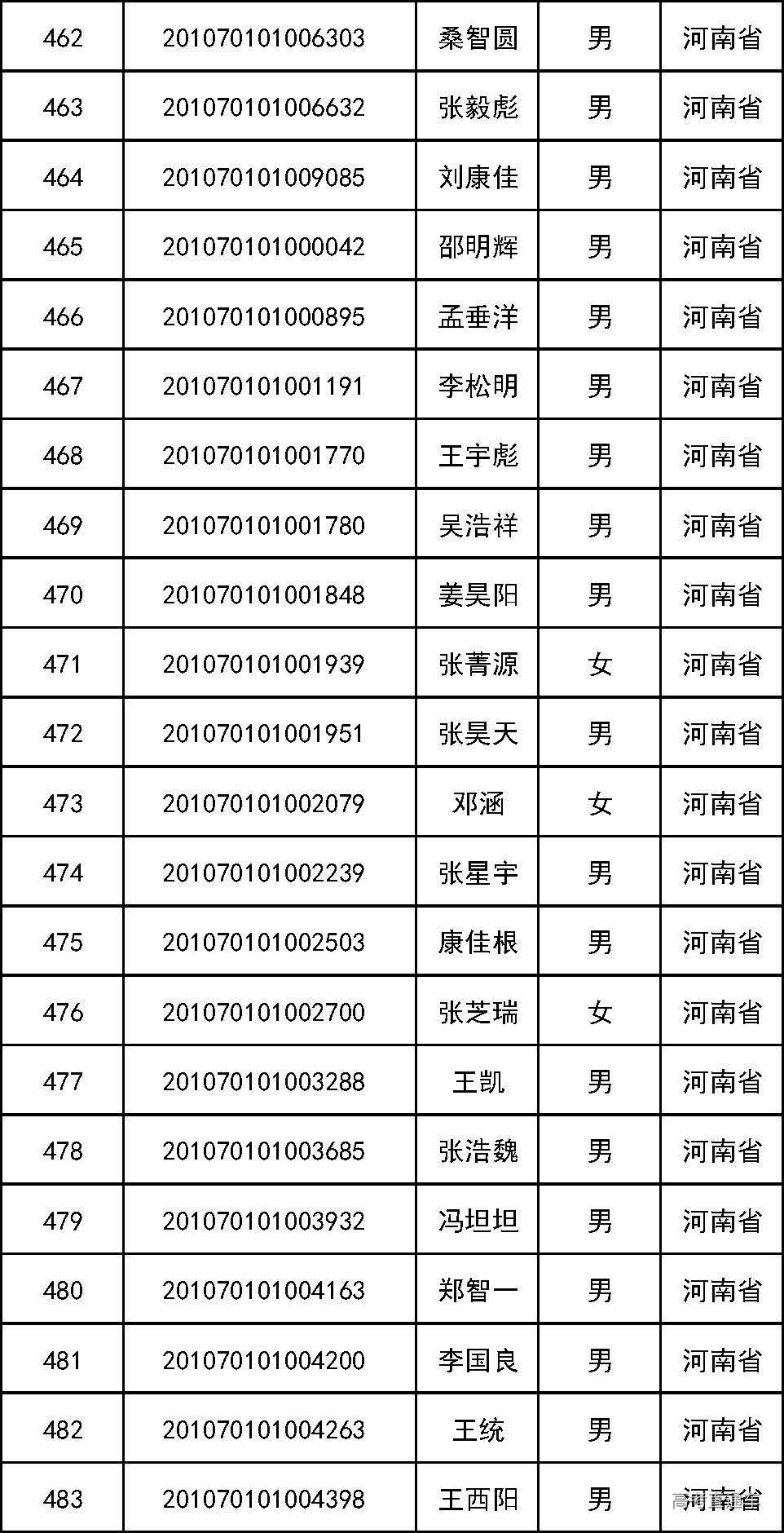 | 462 | 201070101006303 | 桑智圆 | 男 | 河南省 |
|---|---|---|---|---|
| 463 | 201070101006632 | 张毅彪 | 男 | 河南省 |
| 464 | 201070101009085 | 刘康佳 | 男 | 河南省 |
| 465 | 201070101000042 | 邵明辉 | 男 | 河南省 |
| 466 | 201070101000895 | 孟垂洋 | 男 | 河南省 |
| 467 | 201070101001191 | 李松明 | 男 | 河南省 |
| 468 | 201070101001770 | 王宇彪 | 男 | 河南省 |
| 469 | 201070101001780 | 吴浩祥 | 男 | 河南省 |
| 470 | 201070101001848 | 姜昊阳 | 男 | 河南省 |
| 471 | 201070101001939 | 张菁源 | 女 | 河南省 |
| 472 | 201070101001951 | 张昊天 | 男 | 河南省 |
| 473 | 201070101002079 | 邓涵 | 女 | 河南省 |
| 474 | 201070101002239 | 张星宇 | 男 | 河南省 |
| 475 | 201070101002503 | 康佳根 | 男 | 河南省 |
| 476 | 201070101002700 | 张芝瑞 | 女 | 河南省 |
| 477 | 201070101003288 | 王凯 | 男 | 河南省 |
| 478 | 201070101003685 | 张浩魏 | 男 | 河南省 |
| 479 | 201070101003932 | 冯坦坦 | 男 | 河南省 |
| 480 | 201070101004163 | 郑智一 | 男 | 河南省 |
| 481 | 201070101004200 | 李国良 | 男 | 河南省 |
| 482 | 201070101004263 | 王统 | 男 | 河南省 |
| 483 | 201070101004398 | 王西阳 | 男 | 河南省 |

高考直通车